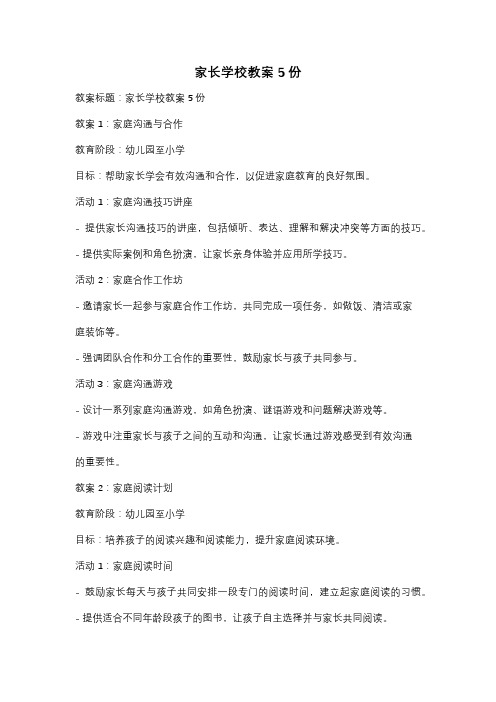 家长学校教案 5 份

教案标题：家长学校教案 5 份

教案 1：家庭沟通与合作

教育阶段：幼儿园至小学

目标：帮助家长学会有效沟通和合作，以促进家庭教育的良好氛围。

活动 1：家庭沟通技巧讲座

- 提供家长沟通技巧的讲座，包括倾听、表达、理解和解决冲突等方面的技巧。

- 提供实际案例和角色扮演，让家长亲身体验并应用所学技巧。

活动 2：家庭合作工作坊

- 邀请家长一起参与家庭合作工作坊，共同完成一项任务，如做饭、清洁或家庭装饰等。

- 强调团队合作和分工合作的重要性，鼓励家长与孩子共同参与。

活动 3：家庭沟通游戏

- 设计一系列家庭沟通游戏，如角色扮演、谜语游戏和问题解决游戏等。

- 游戏中注重家长与孩子之间的互动和沟通，让家长通过游戏感受到有效沟通的重要性。

教案 2：家庭阅读计划

教育阶段：幼儿园至小学

目标：培养孩子的阅读兴趣和阅读能力，提升家庭阅读环境。

活动 1：家庭阅读时间

- 鼓励家长每天与孩子共同安排一段专门的阅读时间，建立起家庭阅读的习惯。

- 提供适合不同年龄段孩子的图书，让孩子自主选择并与家长共同阅读。